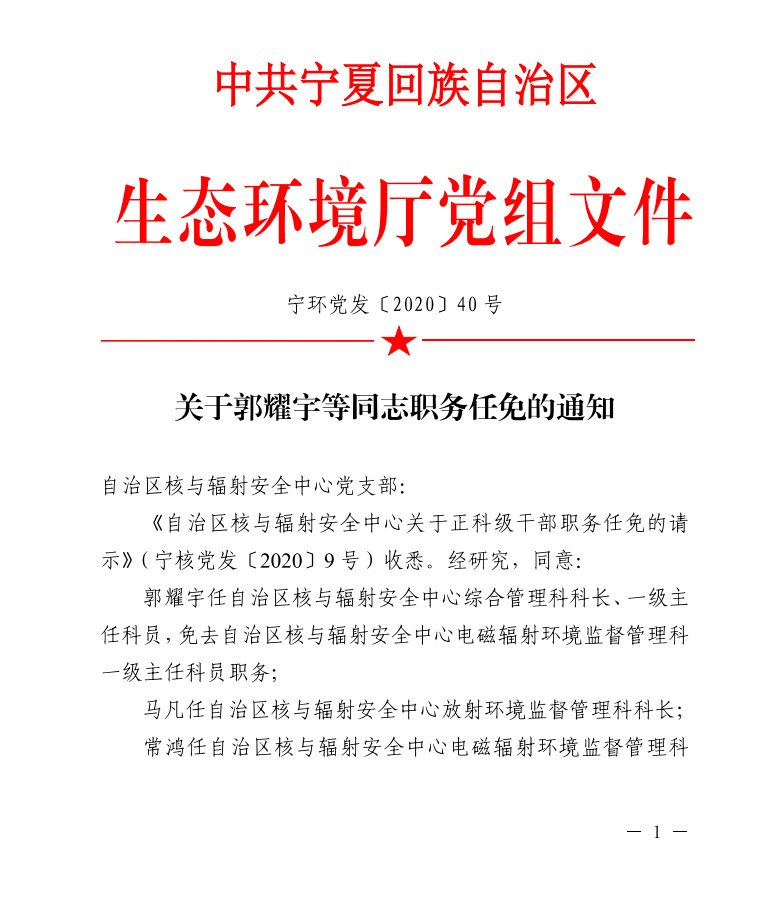 中共宁夏回族自治区

生态环境厅党组文件

宁环党发〔2020〕40号

关于郭耀宇等同志职务任免的通知

自治区核与辐射安全中心党支部:

《自治区核与辐射安全中心关于正科级干部职务任免的请示》(宁核党发〔2020〕9号)收悉。经研究,同意:

郭耀宇任自治区核与辐射安全中心综合管理科科长、一级主任科员,免去自治区核与辐射安全中心电磁辐射环境监督管理科一级主任科员职务;

马凡任自治区核与辐射安全中心放射环境监督管理科科长;

常鸿任自治区核与辐射安全中心电磁辐射环境监督管理科

— 1 —